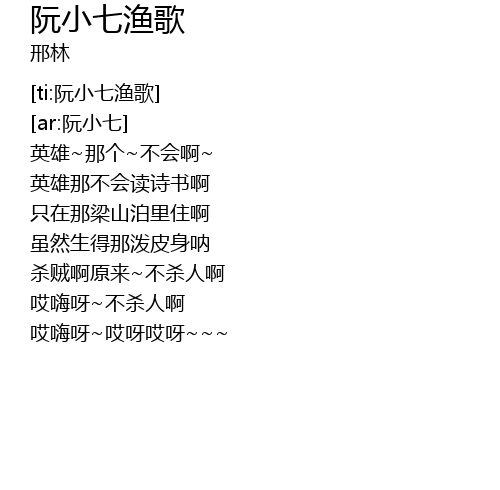 阮小七渔歌
邢林

[ti:阮小七渔歌]
[ar:阮小七]
英雄~那个~不会啊~
英雄那不会读诗书啊
只在那梁山泊里住啊
虽然生得那泼皮身呐
杀贼啊原来~不杀人啊
哎嗨呀~不杀人啊
哎嗨呀~哎呀哎呀~~~